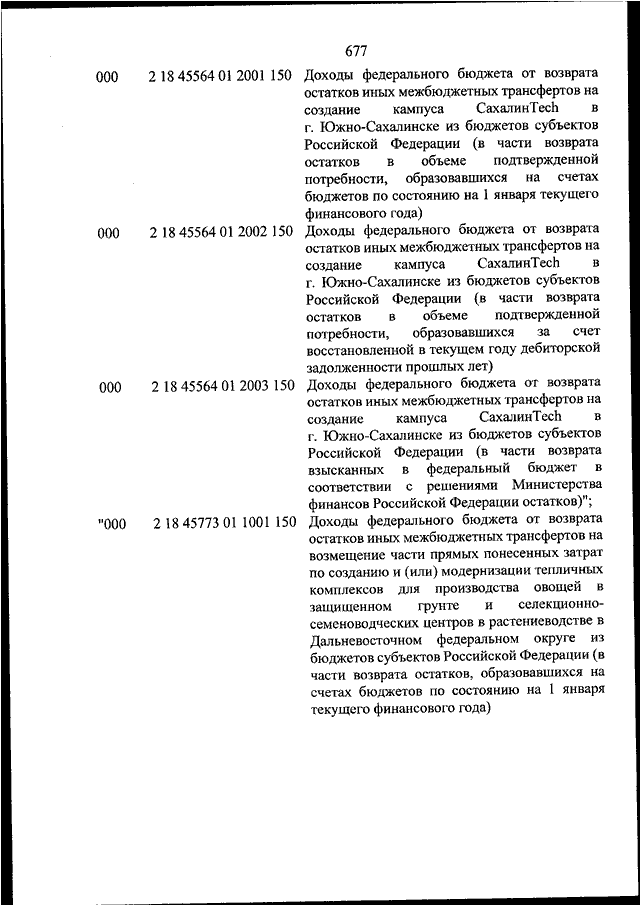 677

| | | |
|---|---|---|
| 000 | 2 18 45564 01 2001 150 | Доходы федерального бюджета от возврата остатков иных межбюджетных трансфертов на создание кампуса СахалинTech в г. Южно-Сахалинске из бюджетов субъектов Российской Федерации (в части возврата остатков в объеме подтвержденной потребности, образовавшихся на счетах бюджетов по состоянию на 1 января текущего финансового года) |
| 000 | 2 18 45564 01 2002 150 | Доходы федерального бюджета от возврата остатков иных межбюджетных трансфертов на создание кампуса СахалинTech в г. Южно-Сахалинске из бюджетов субъектов Российской Федерации (в части возврата остатков в объеме подтвержденной потребности, образовавшихся за счет восстановленной в текущем году дебиторской задолженности прошлых лет) |
| 000 | 2 18 45564 01 2003 150 | Доходы федерального бюджета от возврата остатков иных межбюджетных трансфертов на создание кампуса СахалинTech в г. Южно-Сахалинске из бюджетов субъектов Российской Федерации (в части возврата взысканных в федеральный бюджет в соответствии с решениями Министерства финансов Российской Федерации остатков)"; |
| "000 | 2 18 45773 01 1001 150 | Доходы федерального бюджета от возврата остатков иных межбюджетных трансфертов на возмещение части прямых понесенных затрат по созданию и (или) модернизации тепличных комплексов для производства овощей в защищенном грунте и селекционно-семеноводческих центров в растениеводстве в Дальневосточном федеральном округе из бюджетов субъектов Российской Федерации (в части возврата остатков, образовавшихся на счетах бюджетов по состоянию на 1 января текущего финансового года) |